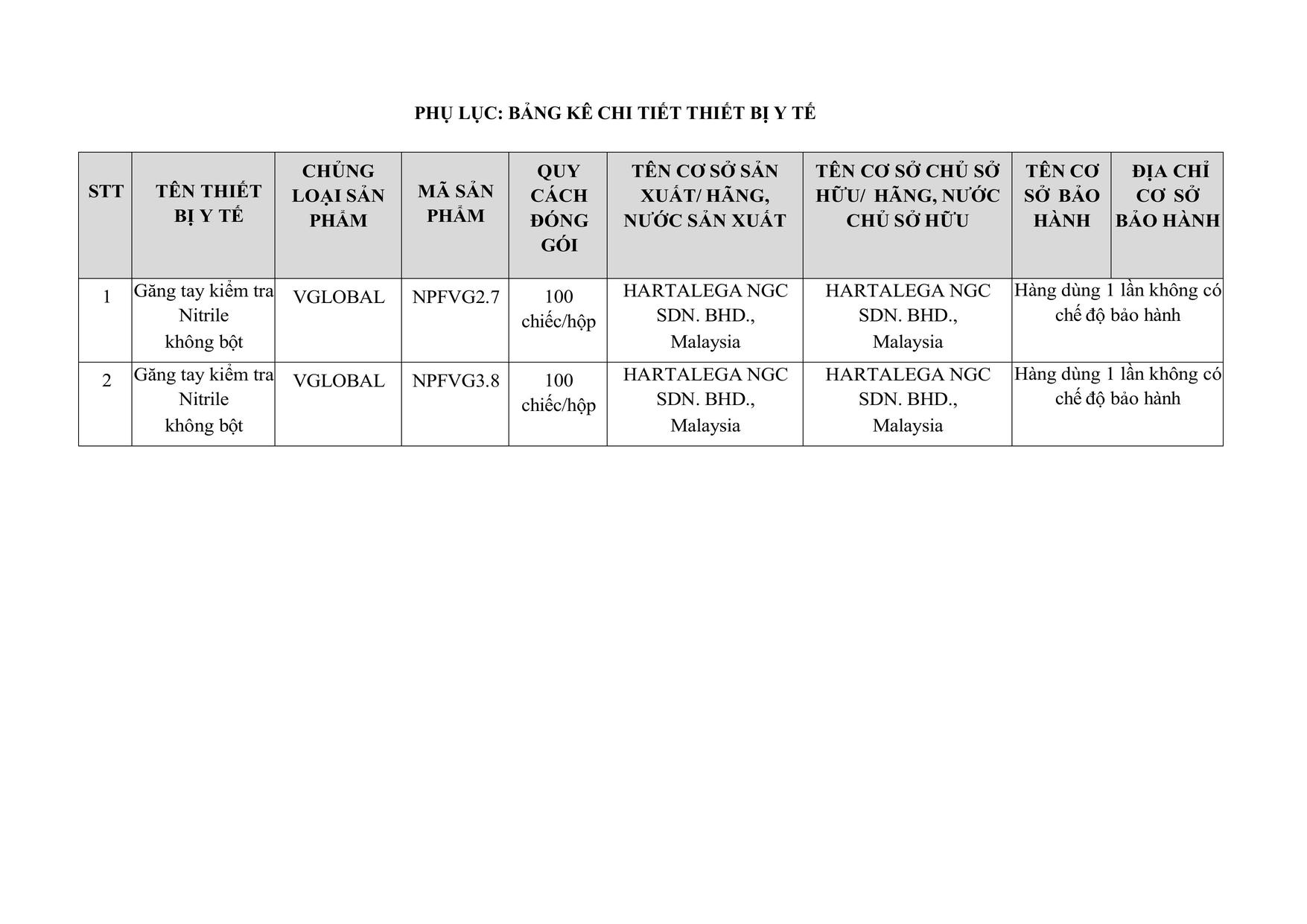 PHỤ LỤC: BẢNG KÊ CHI TIẾT THIẾT BỊ Y TẾ

| STT | TÊN THIẾT BỊ Y TẾ | CHỦNG LOẠI SẢN PHẨM | MÃ SẢN PHẨM | QUY CÁCH ĐÓNG GÓI | TÊN CƠ SỞ SẢN XUẤT/ HÃNG, NƯỚC SẢN XUẤT | TÊN CƠ SỞ CHỦ SỞ HỮU/ HÃNG, NƯỚC CHỦ SỞ HỮU | TÊN CƠ SỞ BẢO HÀNH | ĐỊA CHỈ CƠ SỞ BẢO HÀNH |
|---|---|---|---|---|---|---|---|---|
| 1 | Găng tay kiểm tra Nitrile không bột | VGLOBAL | NPFVG2.7 | 100 chiếc/hộp | HARTALEGA NGC SDN. BHD., Malaysia | HARTALEGA NGC SDN. BHD., Malaysia | Hàng dùng 1 lần không có chế độ bảo hành | |
| 2 | Găng tay kiểm tra Nitrile không bột | VGLOBAL | NPFVG3.8 | 100 chiếc/hộp | HARTALEGA NGC SDN. BHD., Malaysia | HARTALEGA NGC SDN. BHD., Malaysia | Hàng dùng 1 lần không có chế độ bảo hành | |